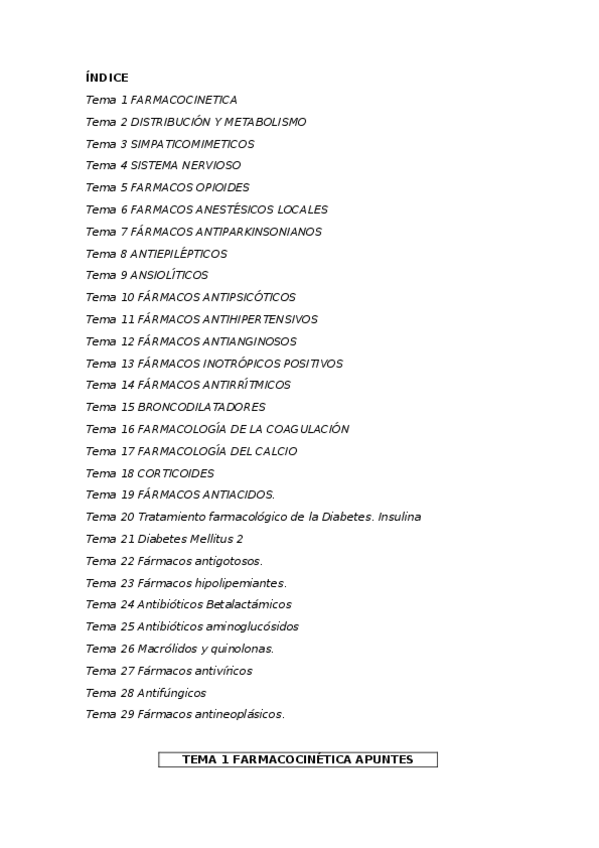 ÍNDICE

Tema 1 FARMACOCINETICA

Tema 2 DISTRIBUCIÓN Y METABOLISMO

Tema 3 SIMPATICOMIMETICOS

Tema 4 SISTEMA NERVIOSO

Tema 5 FARMACOS OPIOIDES

Tema 6 FARMACOS ANESTÉSICOS LOCALES

Tema 7 FÁRMACOS ANTIPARKINSONIANOS

Tema 8 ANTIEPILÉPTICOS

Tema 9 ANSIOLÍTICOS

Tema 10 FÁRMACOS ANTIPSICÓTICOS

Tema 11 FÁRMACOS ANTIHIPERTENSIVOS

Tema 12 FÁRMACOS ANTIANGINOSOS

Tema 13 FÁRMACOS INOTRÓPICOS POSITIVOS

Tema 14 FÁRMACOS ANTIRRÍTMICOS

Tema 15 BRONCODILATADORES

Tema 16 FARMACOLOGÍA DE LA COAGULACIÓN

Tema 17 FARMACOLOGÍA DEL CALCIO

Tema 18 CORTICOIDES

Tema 19 FÁRMACOS ANTIACIDOS.

Tema 20 Tratamiento farmacológico de la Diabetes. Insulina

Tema 21 Diabetes Mellitus 2

Tema 22 Fármacos antigotosos.

Tema 23 Fármacos hipolipemiantes.

Tema 24 Antibióticos Betalactámicos

Tema 25 Antibióticos aminoglucósidos

Tema 26 Macrólidos y quinolonas.

Tema 27 Fármacos antivíricos

Tema 28 Antifúngicos

Tema 29 Fármacos antineoplásicos.

TEMA 1 FARMACOCINÉTICA APUNTES